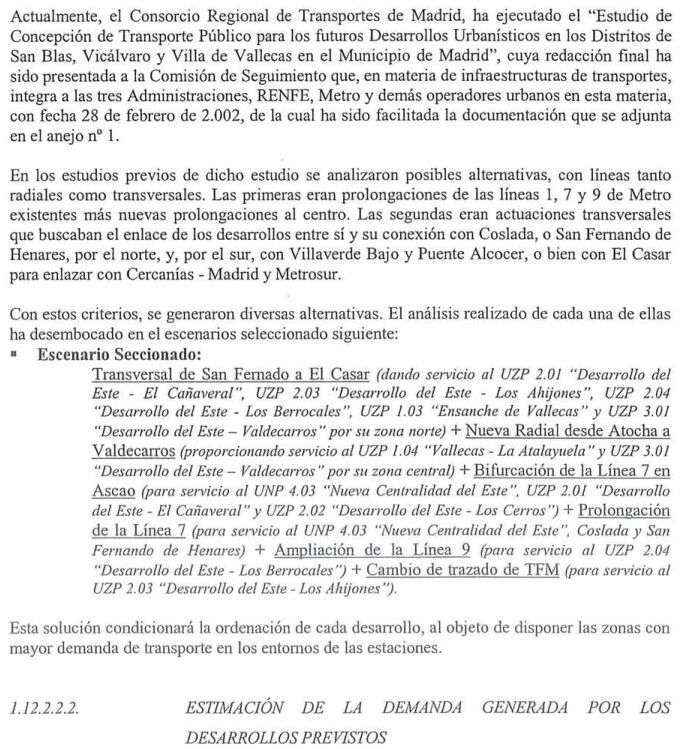 Actualmente, el Consorcio Regional de Transportes de Madrid, ha ejecutado el "Estudio de Concepción de Transporte Público para los futuros Desarrollos Urbanísticos en los Distritos de San Blas, Vicálvaro y Villa de Vallecas en el Municipio de Madrid", cuya redacción final ha sido presentada a la Comisión de Seguimiento que, en materia de infraestructuras de transportes, integra a las tres Administraciones, RENFE, Metro y demás operadores urbanos en esta materia, con fecha 28 de febrero de 2.002, de la cual ha sido facilitada la documentación que se adjunta en el anejo nº 1.

En los estudios previos de dicho estudio se analizaron posibles alternativas, con líneas tanto radiales como transversales. Las primeras eran prolongaciones de las líneas 1, 7 y 9 de Metro existentes más nuevas prolongaciones al centro. Las segundas eran actuaciones transversales que buscaban el enlace de los desarrollos entre sí y su conexión con Coslada, o San Fernando de Henares, por el norte, y, por el sur, con Villaverde Bajo y Puente Alcocer, o bien con El Casar para enlazar con Cercanías - Madrid y Metrosur.

Con estos criterios, se generaron diversas alternativas. El análisis realizado de cada una de ellas ha desembocado en el escenarios seleccionado siguiente:
▪ Escenario Seccionado:
Transversal de San Fernado a El Casar (dando servicio al UZP 2.01 "Desarrollo del Este - El Cañaveral", UZP 2.03 "Desarrollo del Este - Los Ahijones", UZP 2.04 "Desarrollo del Este - Los Berrocales", UZP 1.03 "Ensanche de Vallecas" y UZP 3.01 "Desarrollo del Este – Valdecarros" por su zona norte) + Nueva Radial desde Atocha a Valdecarros (proporcionando servicio al UZP 1.04 "Vallecas - La Atalayuela" y UZP 3.01 "Desarrollo del Este – Valdecarros" por su zona central) + Bifurcación de la Línea 7 en Ascao (para servicio al UNP 4.03 "Nueva Centralidad del Este", UZP 2.01 "Desarrollo del Este - El Cañaveral" y UZP 2.02 "Desarrollo del Este - Los Cerros") + Prolongación de la Línea 7 (para servicio al UNP 4.03 "Nueva Centralidad del Este", Coslada y San Fernando de Henares) + Ampliación de la Línea 9 (para servicio al UZP 2.04 "Desarrollo del Este - Los Berrocales") + Cambio de trazado de TFM (para servicio al UZP 2.03 "Desarrollo del Este - Los Ahijones").

Esta solución condicionará la ordenación de cada desarrollo, al objeto de disponer las zonas con mayor demanda de transporte en los entornos de las estaciones.

1.12.2.2.2. ESTIMACIÓN DE LA DEMANDA GENERADA POR LOS DESARROLLOS PREVISTOS